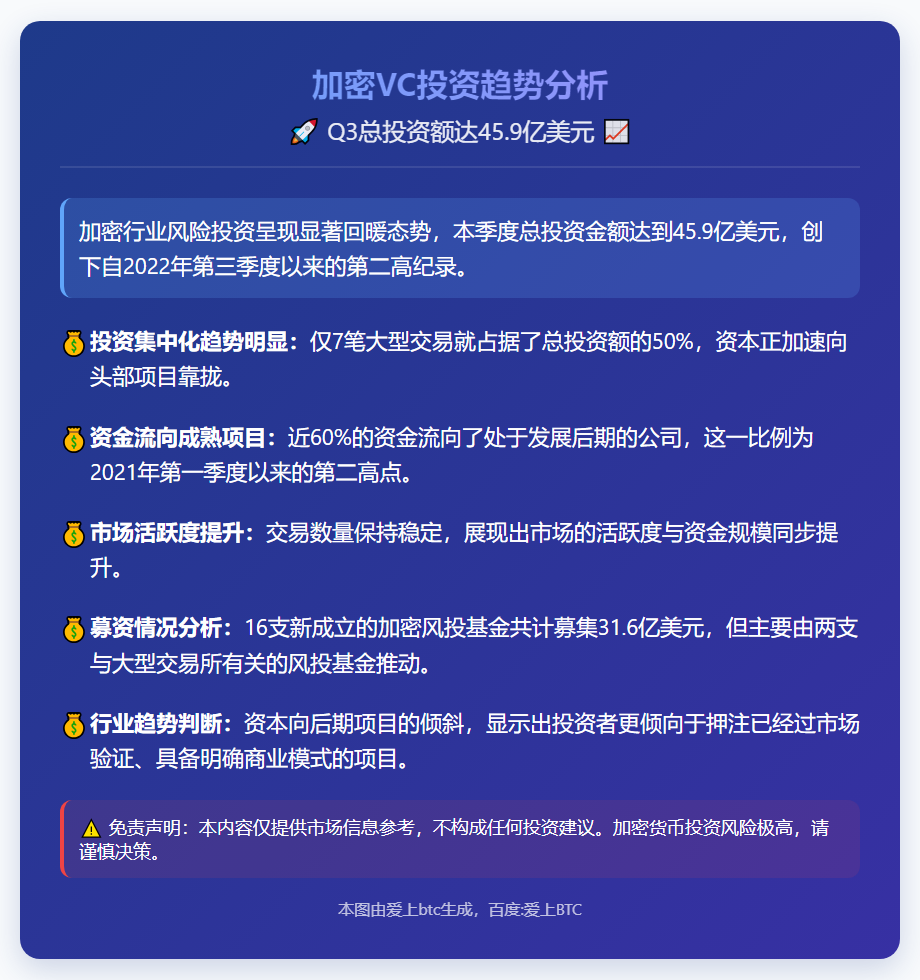 加密VC投资趋势分析

🚀 Q3总投资额达45.9亿美元 📈

加密行业风险投资呈现显著回暖态势，本季度总投资金额达到45.9亿美元，创下自2022年第三季度以来的第二高纪录。

💰 投资集中化趋势明显：仅7笔大型交易就占据了总投资额的50%，资本正加速向头部项目靠拢。

💰 资金流向成熟项目：近60%的资金流向了处于发展后期的公司，这一比例为2021年第一季度以来的第二高点。

💰 市场活跃度提升：交易数量保持稳定，展现出市场的活跃度与资金规模同步提升。

💰 募资情况分析：16支新成立的加密风投基金共计募集31.6亿美元，但主要由两支与大型交易所有关的风投基金推动。

💰 行业趋势判断：资本向后期项目的倾斜，显示出投资者更倾向于押注已经过市场验证、具备明确商业模式的项目。

⚠️ 免责声明：本内容仅提供市场信息参考，不构成任何投资建议。加密货币投资风险极高，请谨慎决策。

本图由爱上btc生成，百度:爱上BTC